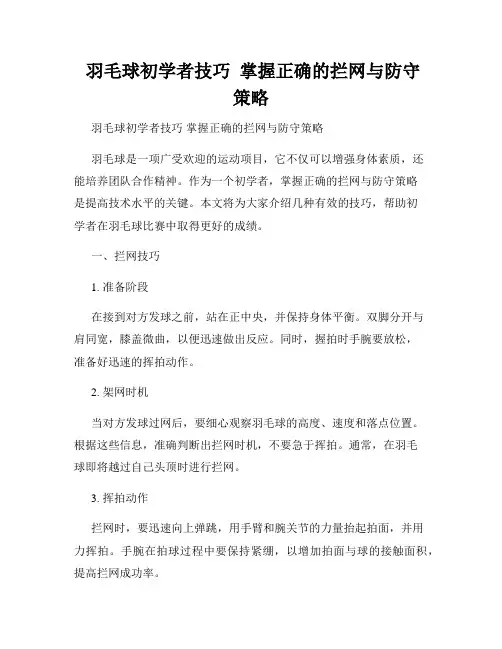 羽毛球初学者技巧 掌握正确的拦网与防守策略

羽毛球初学者技巧 掌握正确的拦网与防守策略

羽毛球是一项广受欢迎的运动项目，它不仅可以增强身体素质，还能培养团队合作精神。作为一个初学者，掌握正确的拦网与防守策略是提高技术水平的关键。本文将为大家介绍几种有效的技巧，帮助初学者在羽毛球比赛中取得更好的成绩。

一、拦网技巧

1. 准备阶段

在接到对方发球之前，站在正中央，并保持身体平衡。双脚分开与肩同宽，膝盖微曲，以便迅速做出反应。同时，握拍时手腕要放松，准备好迅速的挥拍动作。

2. 架网时机

当对方发球过网后，要细心观察羽毛球的高度、速度和落点位置。根据这些信息，准确判断出拦网时机，不要急于挥拍。通常，在羽毛球即将越过自己头顶时进行拦网。

3. 挥拍动作

拦网时，要迅速向上弹跳，用手臂和腕关节的力量抬起拍面，并用力挥拍。手腕在拍球过程中要保持紧绷，以增加拍面与球的接触面积，提高拦网成功率。